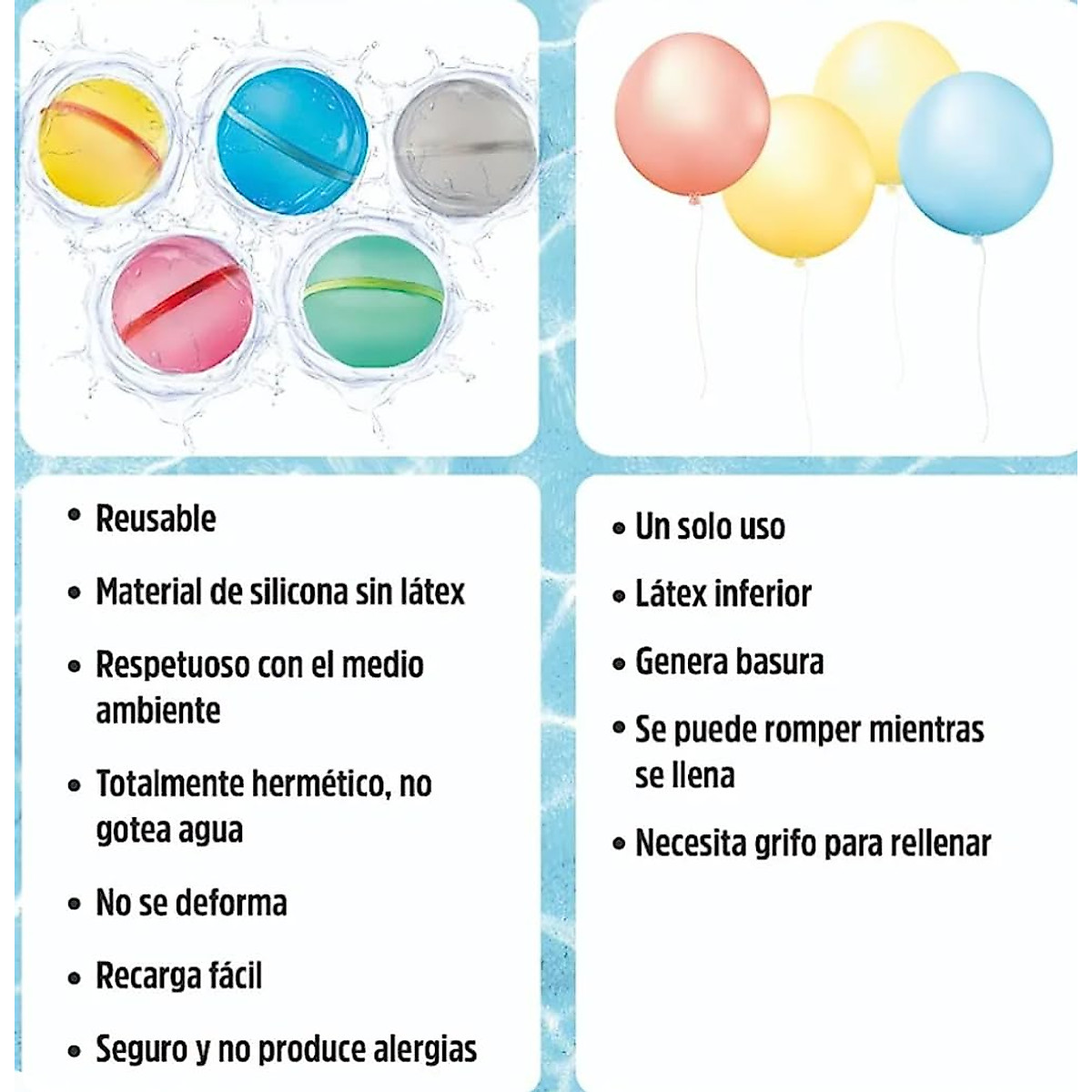 • Reusable

• Material de silicona sin látex

• Respetuoso con el medio ambiente

• Totalmente hermético, no gotea agua

• No se deforma

• Recarga fácil

• Seguro y no produce alergias

• Un solo uso

• Látex inferior

• Genera basura

• Se puede romper mientras se llena

• Necesita grifo para rellenar